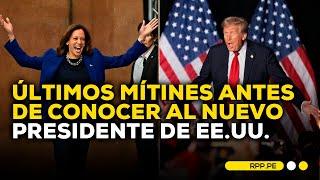 ÚLTIMOS MÍTINES ANTES DE CONOCER AL NUEVO PRESIDENTE DE EE.UU.

RPP.PE